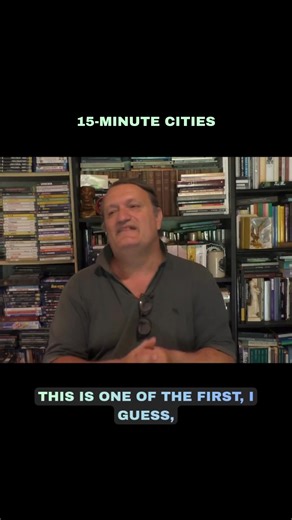 15-MINUTE CITIES

THIS IS ONE OF THE FIRST, I GUESS,